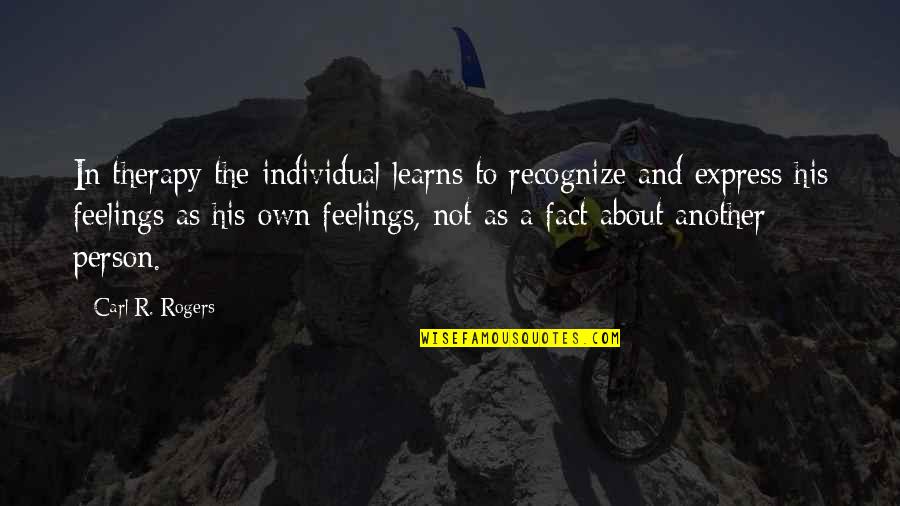 In therapy the individual learns to recognize and express his feelings as his own feelings, not as a fact about another person.

Carl R. Rogers

WISEFAMOUSQUOTES.COM